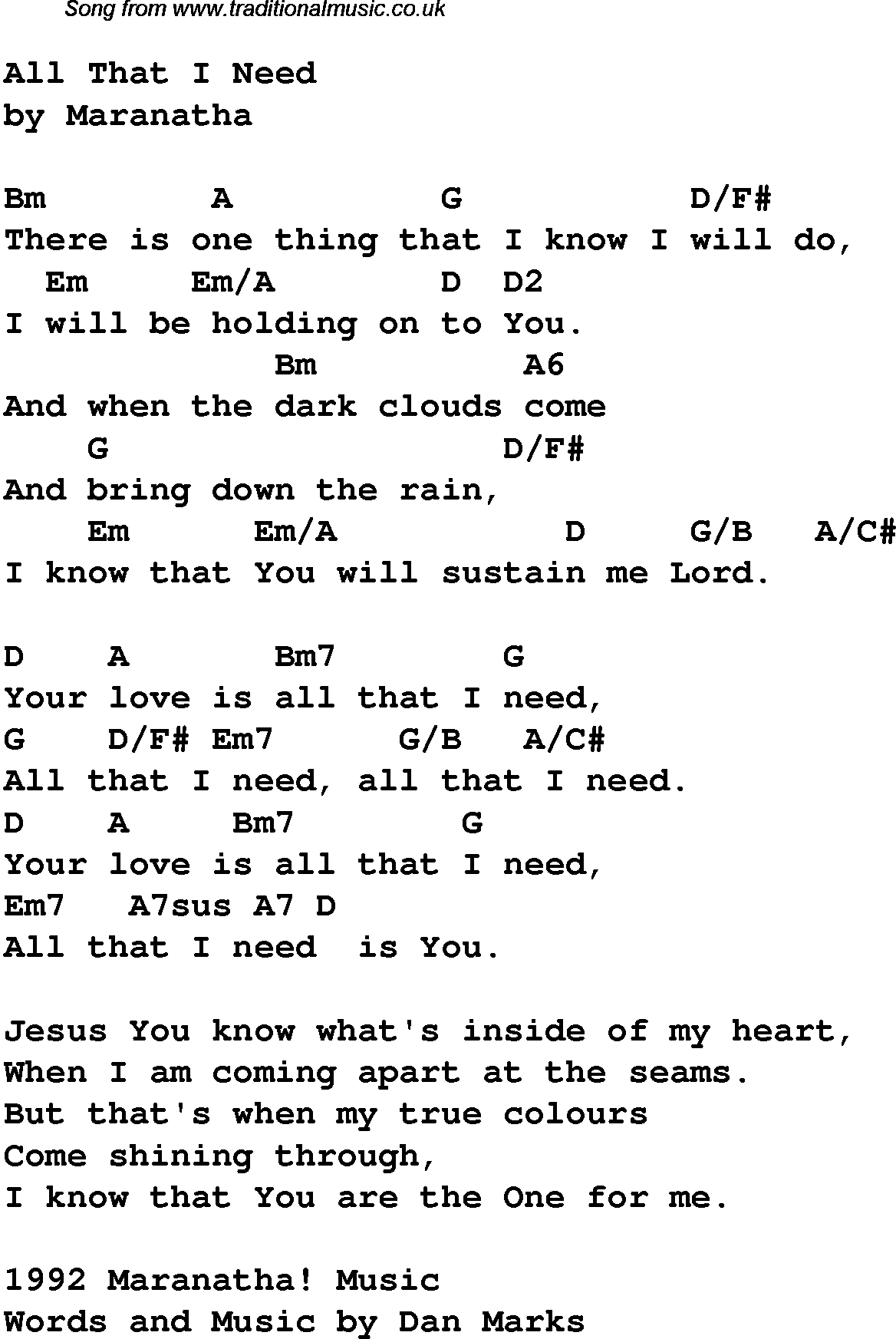 Song from www.traditionalmusic.co.uk

All That I Need
by Maranatha

Bm A G D/F#
There is one thing that I know I will do,
Em Em/A D D2
I will be holding on to You.
Bm A6
And when the dark clouds come
G D/F#
And bring down the rain,
Em Em/A D G/B A/C#
I know that You will sustain me Lord.

D A Bm7 G
Your love is all that I need,
G D/F# Em7 G/B A/C#
All that I need, all that I need.
D A Bm7 G
Your love is all that I need,
Em7 A7sus A7 D
All that I need is You.

Jesus You know what's inside of my heart,
When I am coming apart at the seams.
But that's when my true colours
Come shining through,
I know that You are the One for me.

1992 Maranatha! Music
Words and Music by Dan Marks